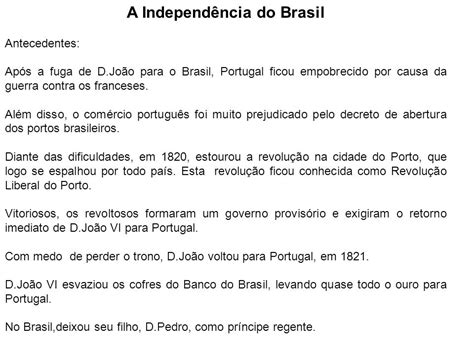 A Independência do Brasil

Antecedentes:

Após a fuga de D.João para o Brasil, Portugal ficou empobrecido por causa da guerra contra os franceses.

Além disso, o comércio português foi muito prejudicado pelo decreto de abertura dos portos brasileiros.

Diante das dificuldades, em 1820, estourou a revolução na cidade do Porto, que logo se espalhou por todo país. Esta revolução ficou conhecida como Revolução Liberal do Porto.

Vitoriosos, os revoltosos formaram um governo provisório e exigiram o retorno imediato de D.João VI para Portugal.

Com medo de perder o trono, D.João voltou para Portugal, em 1821.

D.João VI esvaziou os cofres do Banco do Brasil, levando quase todo o ouro para Portugal.

No Brasil,deixou seu filho, D.Pedro, como príncipe regente.